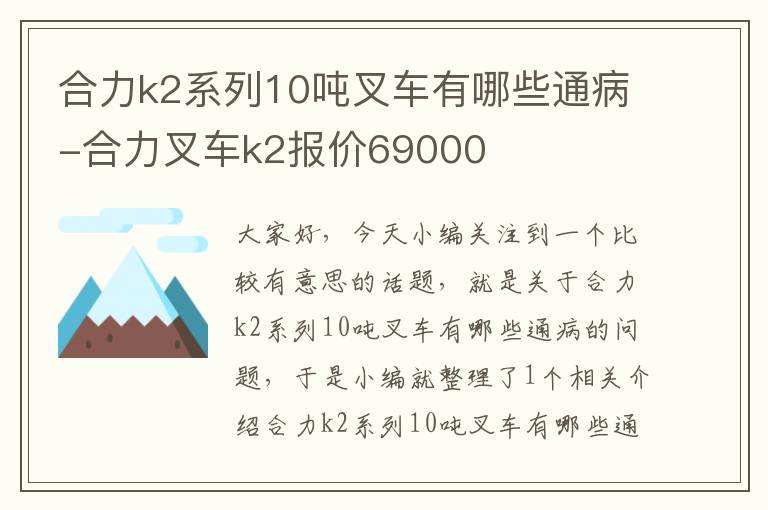 合力k2系列10吨叉车有哪些通病-合力叉车k2报价69000

大家好，今天小编关注到一个比较有意思的话题，就是关于合力k2系列10吨叉车有哪些通病的问题，于是小编就整理了1个相关介绍合力k2系列10吨叉车有哪些通